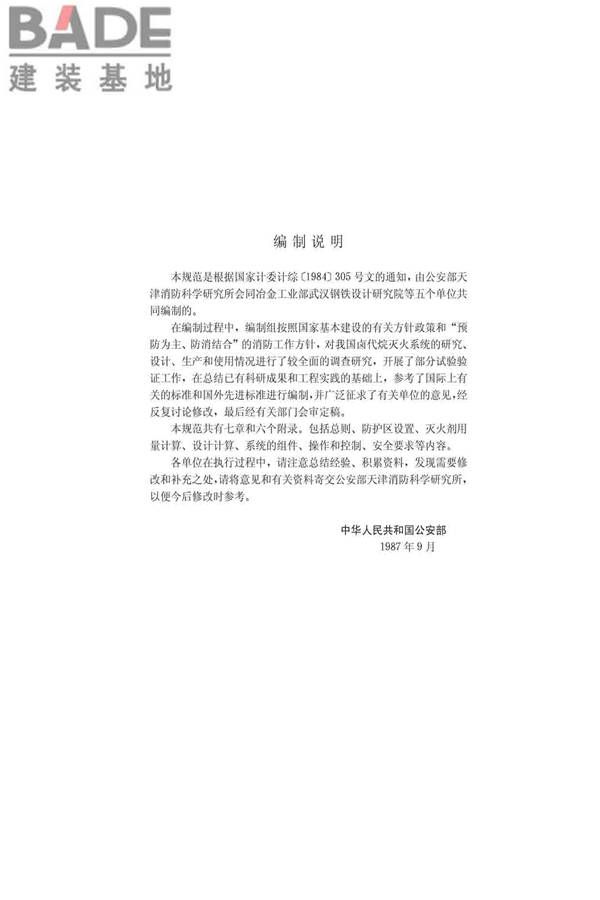 BADE
建装基地

编制说明

本规范是根据国家计委计综〔1984〕305号文的通知，由公安部天津消防科学研究所会同冶金工业部武汉钢铁设计研究院等五个单位共同编制的。

在编制过程中，编制组按照国家基本建设的有关方针政策和“预防为主、防消结合”的消防工作方针，对我国卤代烷灭火系统的研究、设计、生产和使用情况进行了较全面的调查研究，开展了部分试验验证工作，在总结已有科研成果和工程实践的基础上，参考了国际上有关的标准和国外先进标准进行编制，并广泛征求了有关单位的意见，经反复讨论修改，最后经有关部门会审定稿。

本规范共有七章和六个附录。包括总则、防护区设置、灭火剂用量计算、设计计算、系统的组件、操作和控制、安全要求等内容。

各单位在执行过程中，请注意总结经验、积累资料，发现需要修改和补充之处，请将意见和有关资料寄交公安部天津消防科学研究所，以便今后修改时参考。

中华人民共和国公安部
1987年9月